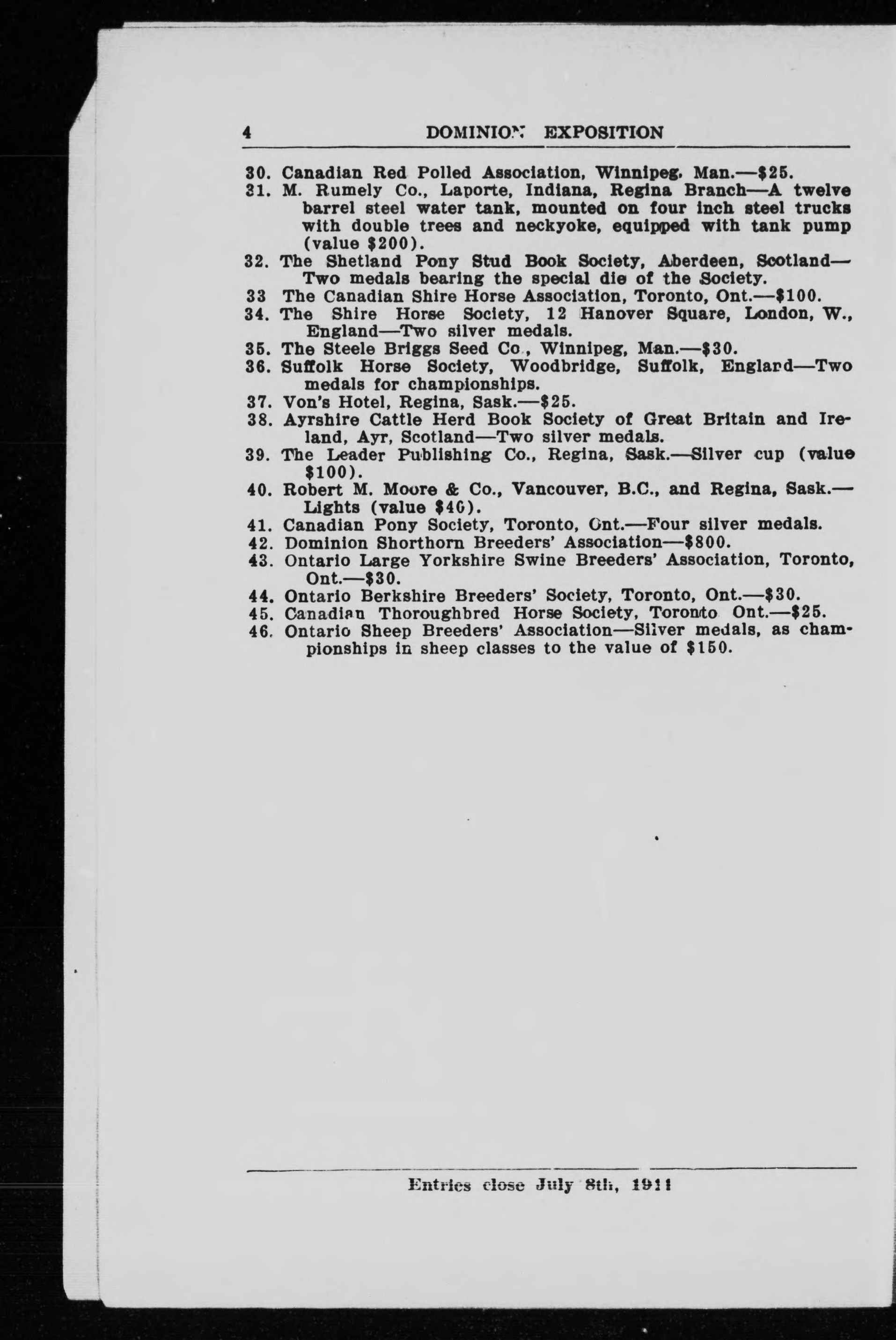 4 DOMINION EXPOSITION

30. Canadian Red Polled Association, Winnipeg. Man.—$25.
31. M. Rumely Co., Laporte, Indiana, Regina Branch—A twelve barrel steel water tank, mounted on four inch steel trucks with double trees and neckyoke, equipped with tank pump (value $200).
32. The Shetland Pony Stud Book Society, Aberdeen, Scotland—Two medals bearing the special die of the Society.
33 The Canadian Shire Horse Association, Toronto, Ont.—$100.
34. The Shire Horse Society, 12 Hanover Square, London, W., England—Two silver medals.
35. The Steele Briggs Seed Co., Winnipeg, Man.—$30.
36. Suffolk Horse Society, Woodbridge, Suffolk, England—Two medals for championships.
37. Von's Hotel, Regina, Sask.—$25.
38. Ayrshire Cattle Herd Book Society of Great Britain and Ireland, Ayr, Scotland—Two silver medals.
39. The Leader Publishing Co., Regina, Sask.—Silver cup (value $100).
40. Robert M. Moore & Co., Vancouver, B.C., and Regina, Sask.—Lights (value $40).
41. Canadian Pony Society, Toronto, Ont.—Four silver medals.
42. Dominion Shorthorn Breeders' Association—$800.
43. Ontario Large Yorkshire Swine Breeders' Association, Toronto, Ont.—$30.
44. Ontario Berkshire Breeders' Society, Toronto, Ont.—$30.
45. Canadian Thoroughbred Horse Society, Toronto Ont.—$25.
46. Ontario Sheep Breeders' Association—Silver medals, as championships in sheep classes to the value of $150.

Entries close July 8th, 1911